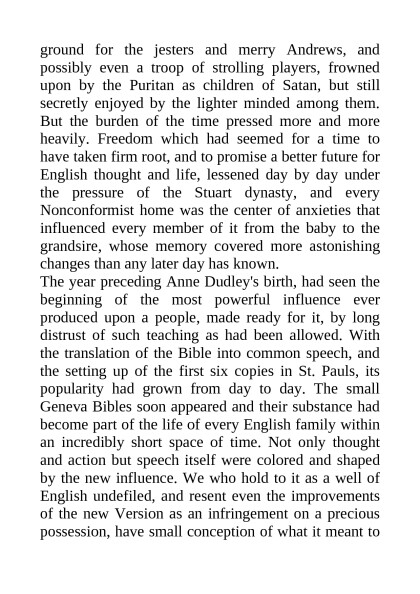 ground for the jesters and merry Andrews, and possibly even a troop of strolling players, frowned upon by the Puritan as children of Satan, but still secretly enjoyed by the lighter minded among them. But the burden of the time pressed more and more heavily. Freedom which had seemed for a time to have taken firm root, and to promise a better future for English thought and life, lessened day by day under the pressure of the Stuart dynasty, and every Nonconformist home was the center of anxieties that influenced every member of it from the baby to the grandsire, whose memory covered more astonishing changes than any later day has known.
The year preceding Anne Dudley's birth, had seen the beginning of the most powerful influence ever produced upon a people, made ready for it, by long distrust of such teaching as had been allowed. With the translation of the Bible into common speech, and the setting up of the first six copies in St. Pauls, its popularity had grown from day to day. The small Geneva Bibles soon appeared and their substance had become part of the life of every English family within an incredibly short space of time. Not only thought and action but speech itself were colored and shaped by the new influence. We who hold to it as a well of English undefiled, and resent even the improvements of the new Version as an infringement on a precious possession, have small conception of what it meant to